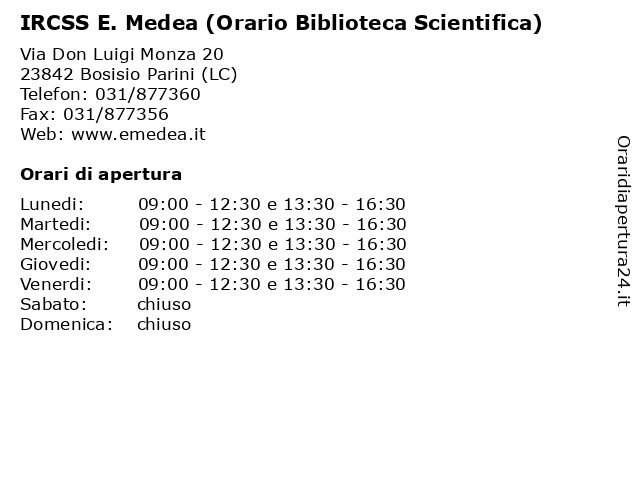 IRCSS E. Medea (Orario Biblioteca Scientifica)

Via Don Luigi Monza 20
23842 Bosisio Parini (LC)
Telefon: 031/877360
Fax: 031/877356
Web: www.emedea.it

Orari di apertura

| | |
|---|---|
| Lunedi: | 09:00 - 12:30 e 13:30 - 16:30 |
| Martedi: | 09:00 - 12:30 e 13:30 - 16:30 |
| Mercoledi: | 09:00 - 12:30 e 13:30 - 16:30 |
| Giovedi: | 09:00 - 12:30 e 13:30 - 16:30 |
| Venerdi: | 09:00 - 12:30 e 13:30 - 16:30 |
| Sabato: | chiuso |
| Domenica: | chiuso |

Oraridiapertura24.it